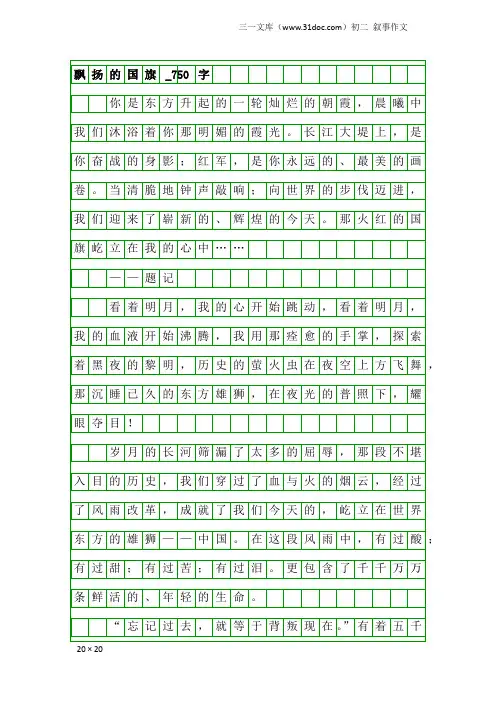 三一文库（www.31doc.com）初二 叙事作文

飘扬的国旗_750字

你是东方升起的一轮灿烂的朝霞，晨曦中我们沐浴着你那明媚的霞光。长江大堤上，是你奋战的身影；红军，是你永远的、最美的画卷。当清脆地钟声敲响；向世界的步伐迈进，我们迎来了崭新的、辉煌的今天。那火红的国旗屹立在我的心中……

——题记

看着明月，我的心开始跳动，看着明月，我的血液开始沸腾，我用那痊愈的手掌，探索着黑夜的黎明，历史的萤火虫在夜空上方飞舞，那沉睡已久的东方雄狮，在夜光的普照下，耀眼夺目！

岁月的长河筛漏了太多的屈辱，那段不堪入目的历史，我们穿过了血与火的烟云，经过了风雨改革，成就了我们今天的，屹立在世界东方的雄狮——中国。在这段风雨中，有过酸；有过甜；有过苦；有过泪。更包含了千千万万条鲜活的、年轻的生命。

“忘记过去，就等于背叛现在。”有着五千

20×20